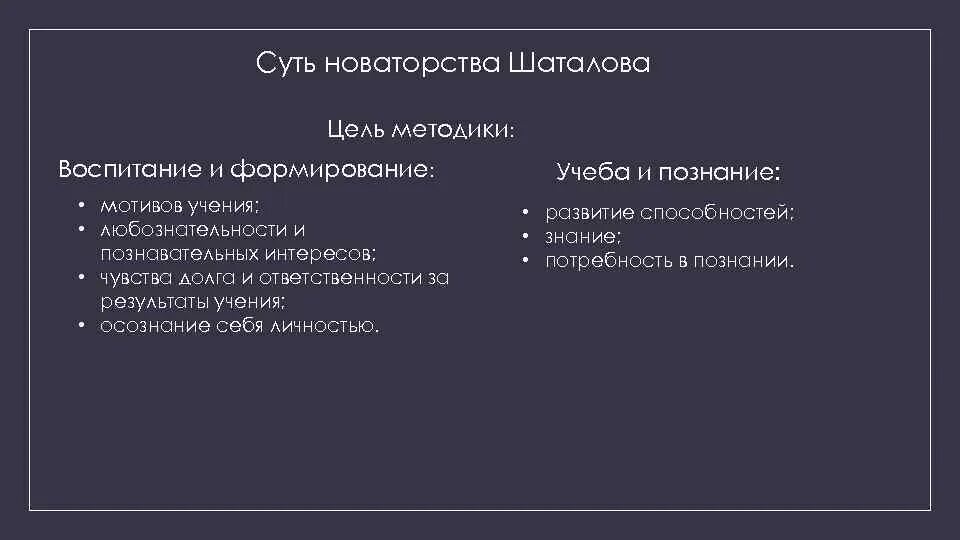 Суть новаторства Шаталова

Цель методики:

Воспитание и формирование:

• мотивов учения;
• любознательности и познавательных интересов;
• чувства долга и ответственности за результаты учения;
• осознание себя личностью.

Учеба и познание:

• развитие способностей;
• знание;
• потребность в познании.